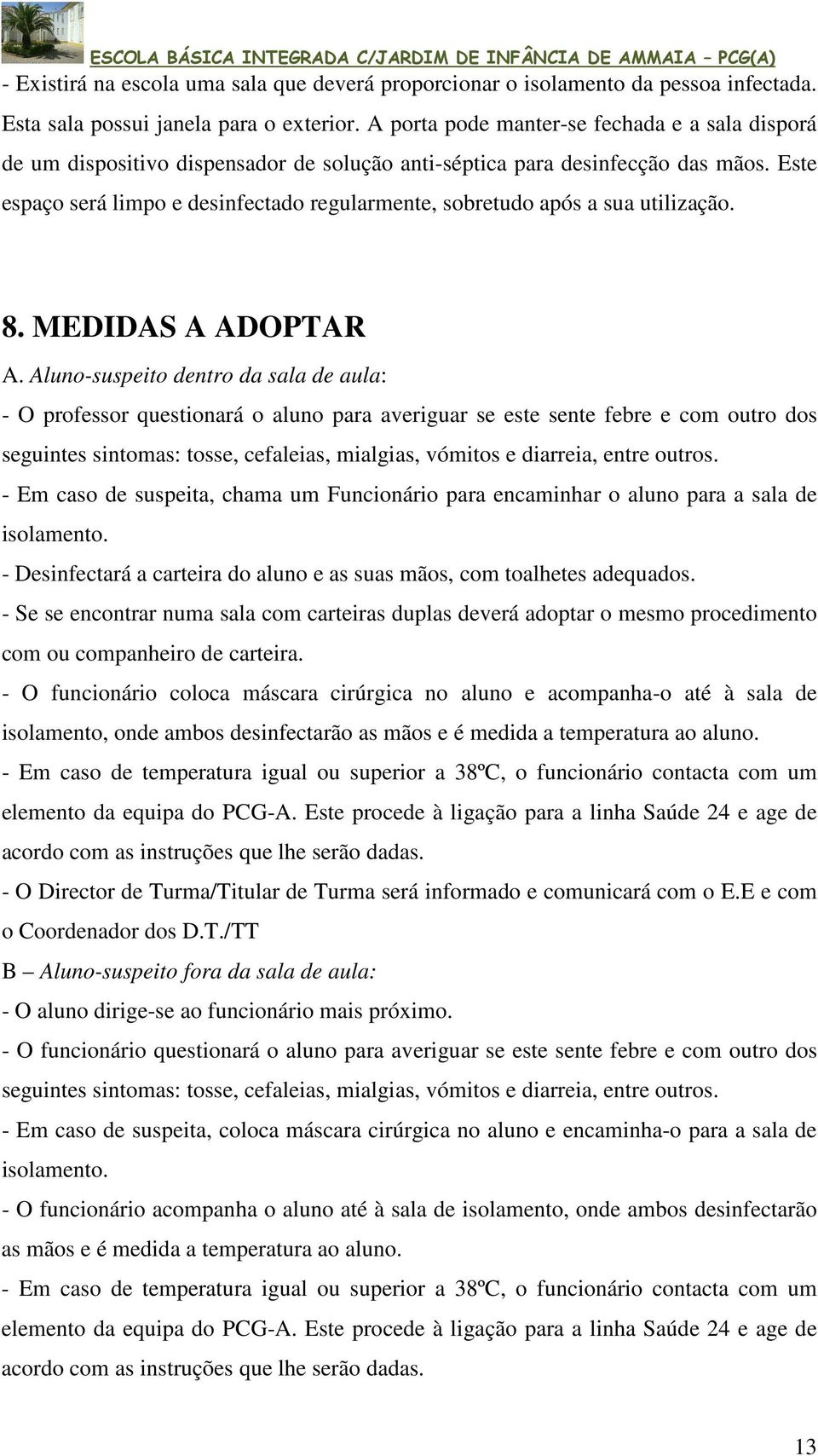 ESCOLA BÁSICA INTEGRADA C/JARDIM DE INFÂNCIA DE AMMAIA – PCG(A)

- Existirá na escola uma sala que deverá proporcionar o isolamento da pessoa infectada. Esta sala possui janela para o exterior. A porta pode manter-se fechada e a sala disporá de um dispositivo dispensador de solução anti-séptica para desinfecção das mãos. Este espaço será limpo e desinfectado regularmente, sobretudo após a sua utilização.

8. MEDIDAS A ADOPTAR

A. Aluno-suspeito dentro da sala de aula:

- O professor questionará o aluno para averiguar se este sente febre e com outro dos seguintes sintomas: tosse, cefaleias, mialgias, vómitos e diarreia, entre outros.

- Em caso de suspeita, chama um Funcionário para encaminhar o aluno para a sala de isolamento.

- Desinfectará a carteira do aluno e as suas mãos, com toalhetes adequados.

- Se se encontrar numa sala com carteiras duplas deverá adoptar o mesmo procedimento com ou companheiro de carteira.

- O funcionário coloca máscara cirúrgica no aluno e acompanha-o até à sala de isolamento, onde ambos desinfectarão as mãos e é medida a temperatura ao aluno.

- Em caso de temperatura igual ou superior a 38ºC, o funcionário contacta com um elemento da equipa do PCG-A. Este procede à ligação para a linha Saúde 24 e age de acordo com as instruções que lhe serão dadas.

- O Director de Turma/Titular de Turma será informado e comunicará com o E.E e com o Coordenador dos D.T./TT

B – Aluno-suspeito fora da sala de aula:

- O aluno dirige-se ao funcionário mais próximo.

- O funcionário questionará o aluno para averiguar se este sente febre e com outro dos seguintes sintomas: tosse, cefaleias, mialgias, vómitos e diarreia, entre outros.

- Em caso de suspeita, coloca máscara cirúrgica no aluno e encaminha-o para a sala de isolamento.

- O funcionário acompanha o aluno até à sala de isolamento, onde ambos desinfectarão as mãos e é medida a temperatura ao aluno.

- Em caso de temperatura igual ou superior a 38ºC, o funcionário contacta com um elemento da equipa do PCG-A. Este procede à ligação para a linha Saúde 24 e age de acordo com as instruções que lhe serão dadas.

13